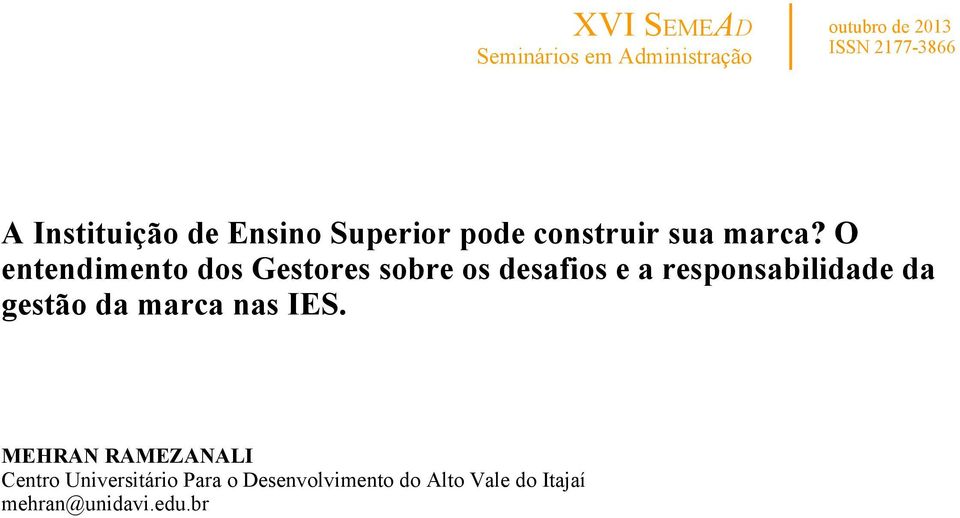 XVI SEMEAD
Seminários em Administração

outubro de 2013
ISSN 2177-3866

A Instituição de Ensino Superior pode construir sua marca? O entendimento dos Gestores sobre os desafios e a responsabilidade da gestão da marca nas IES.

MEHRAN RAMEZANALI
Centro Universitário Para o Desenvolvimento do Alto Vale do Itajaí
mehran@unidavi.edu.br